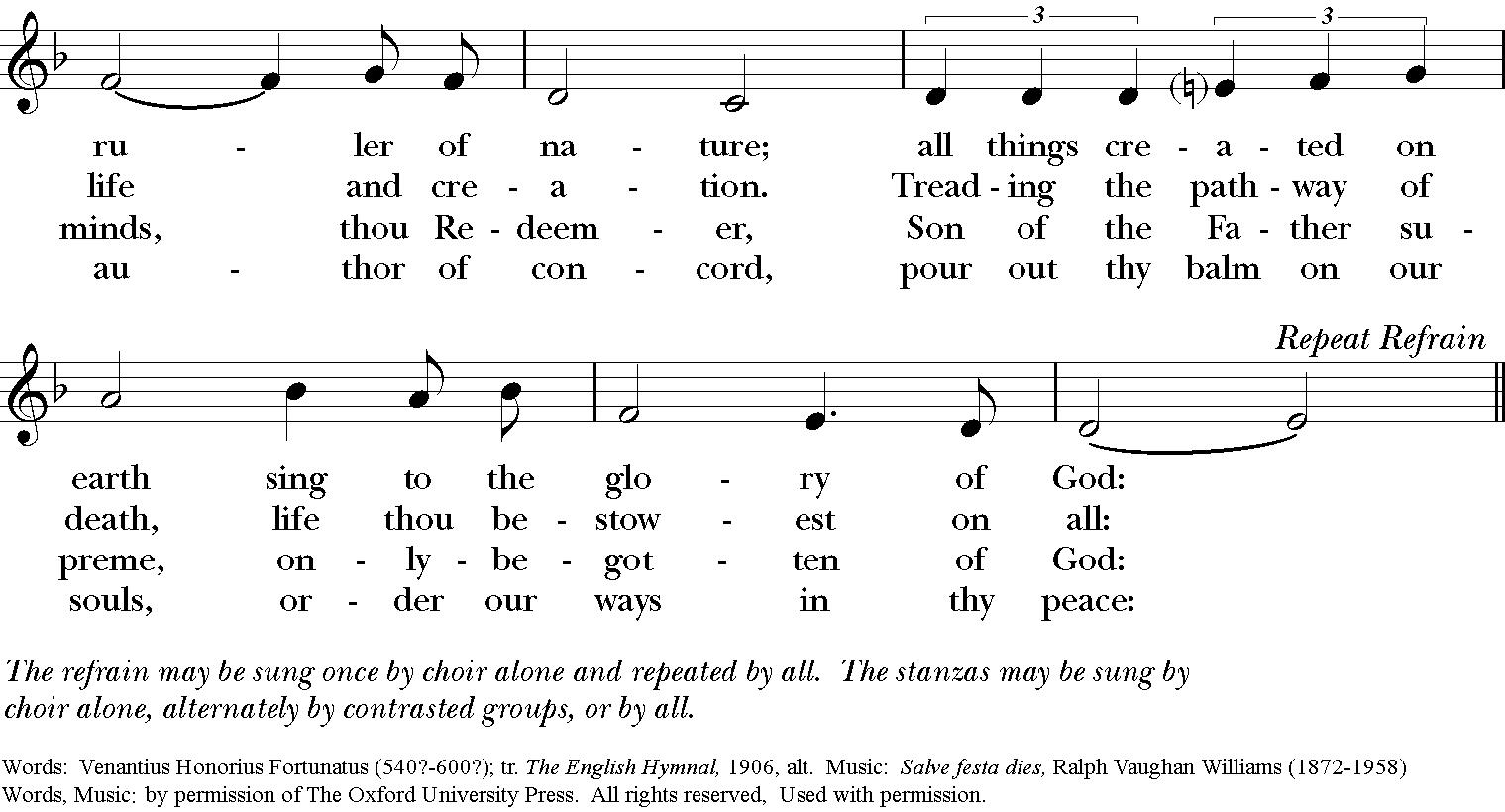 3 3

ru - ler of na - ture; all things cre - a - ted on
life and cre - a - tion. Tread - ing the path - way of
minds, thou Re - deem - er, Son of the Fa - ther su -
au - thor of con - cord, pour out thy balm on our

Repeat Refrain

earth sing to the glo - ry of God:
death, life thou be - stow - est on all:
preme, on - ly - be - got - ten of God:
souls, or - der our ways in thy peace:

The refrain may be sung once by choir alone and repeated by all. The stanzas may be sung by choir alone, alternately by contrasted groups, or by all.

Words: Venantius Honorius Fortunatus (540?-600?); tr. The English Hymnal, 1906, alt. Music: Salve festa dies, Ralph Vaughan Williams (1872-1958)
Words, Music: by permission of The Oxford University Press. All rights reserved, Used with permission.